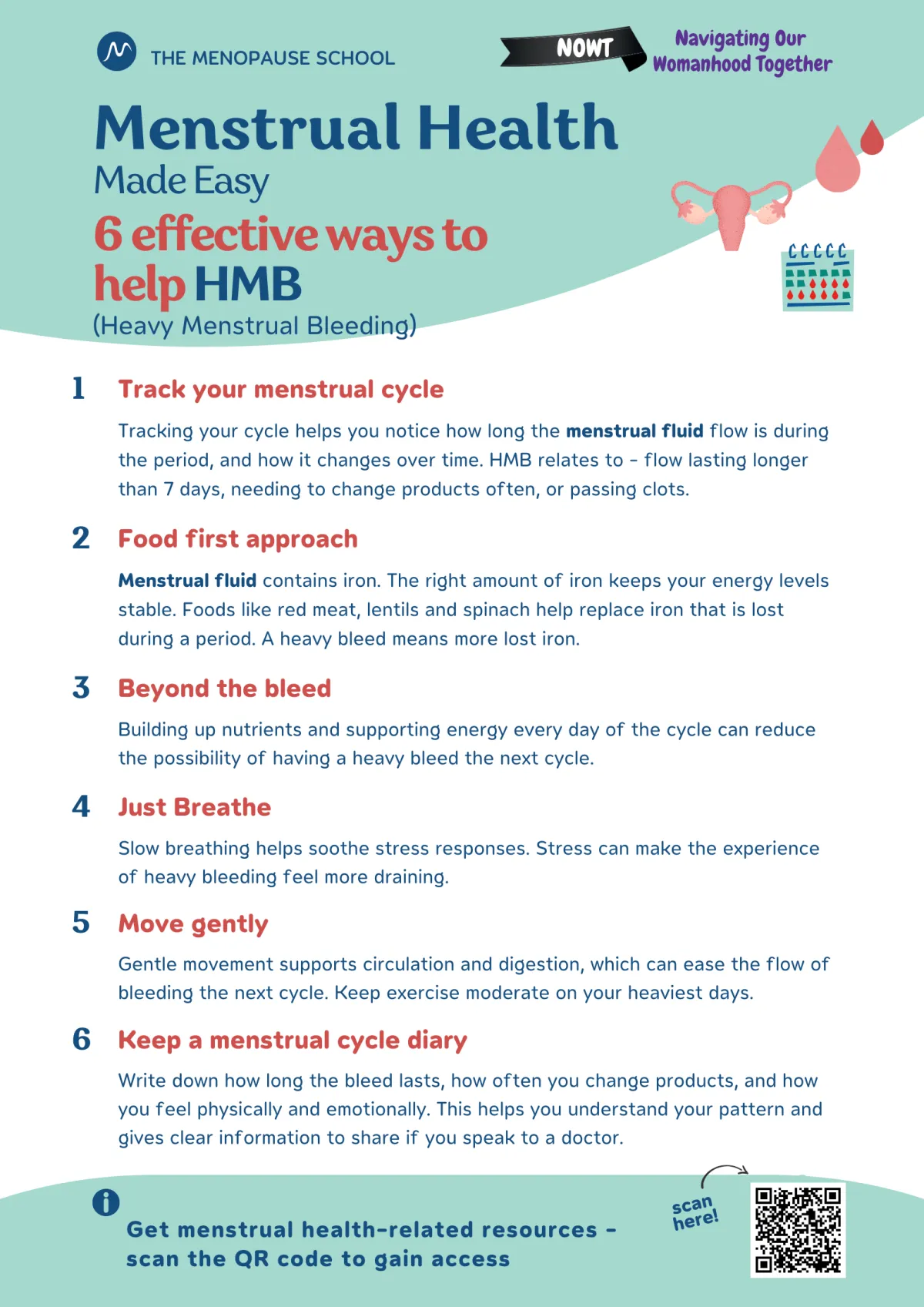 THE MENOPAUSE SCHOOL

NOWT

Navigating Our
Womanhood Together

Menstrual Health
Made Easy
6 effective ways to
help HMB
(Heavy Menstrual Bleeding)

1 Track your menstrual cycle

Tracking your cycle helps you notice how long the menstrual fluid flow is during the period, and how it changes over time. HMB relates to - flow lasting longer than 7 days, needing to change products often, or passing clots.

2 Food first approach

Menstrual fluid contains iron. The right amount of iron keeps your energy levels stable. Foods like red meat, lentils and spinach help replace iron that is lost during a period. A heavy bleed means more lost iron.

3 Beyond the bleed

Building up nutrients and supporting energy every day of the cycle can reduce the possibility of having a heavy bleed the next cycle.

4 Just Breathe

Slow breathing helps soothe stress responses. Stress can make the experience of heavy bleeding feel more draining.

5 Move gently

Gentle movement supports circulation and digestion, which can ease the flow of bleeding the next cycle. Keep exercise moderate on your heaviest days.

6 Keep a menstrual cycle diary

Write down how long the bleed lasts, how often you change products, and how you feel physically and emotionally. This helps you understand your pattern and gives clear information to share if you speak to a doctor.

Get menstrual health-related resources -
scan the QR code to gain access

scan
here!